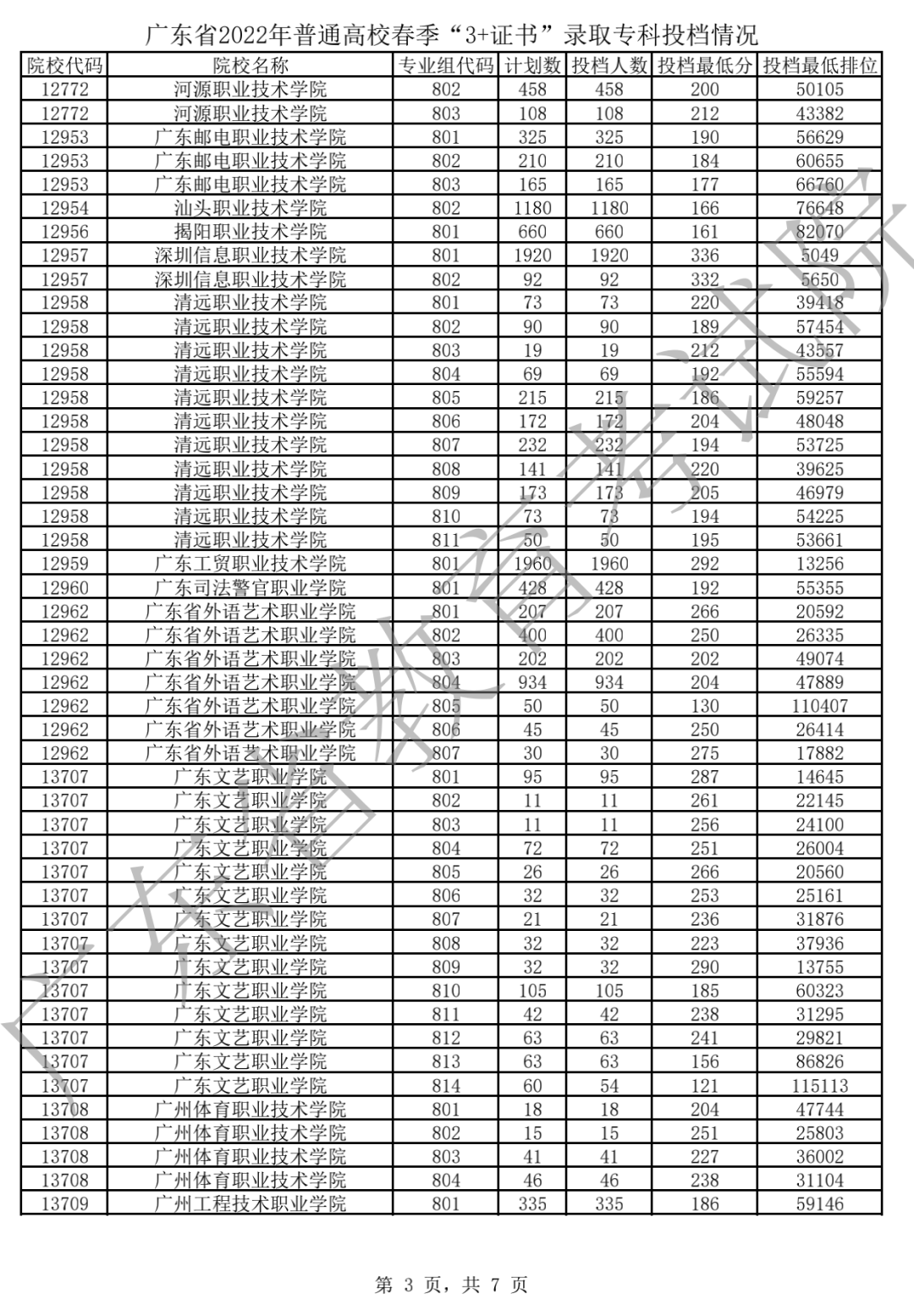 广东省2022年普通高校春季“3+证书”录取专科投档情况

| 院校代码 | 院校名称 | 专业组代码 | 计划数 | 投档人数 | 投档最低分 | 投档最低排位 |
|---|---|---|---|---|---|---|
| 12772 | 河源职业技术学院 | 802 | 458 | 458 | 200 | 50105 |
| 12772 | 河源职业技术学院 | 803 | 108 | 108 | 212 | 43382 |
| 12953 | 广东邮电职业技术学院 | 801 | 325 | 325 | 190 | 56629 |
| 12953 | 广东邮电职业技术学院 | 802 | 210 | 210 | 184 | 60655 |
| 12953 | 广东邮电职业技术学院 | 803 | 165 | 165 | 177 | 66760 |
| 12954 | 汕头职业技术学院 | 802 | 1180 | 1180 | 166 | 76648 |
| 12956 | 揭阳职业技术学院 | 801 | 660 | 660 | 161 | 82070 |
| 12957 | 深圳信息职业技术学院 | 801 | 1920 | 1920 | 336 | 5049 |
| 12957 | 深圳信息职业技术学院 | 802 | 92 | 92 | 332 | 5650 |
| 12958 | 清远职业技术学院 | 801 | 73 | 73 | 220 | 39418 |
| 12958 | 清远职业技术学院 | 802 | 90 | 90 | 189 | 57454 |
| 12958 | 清远职业技术学院 | 803 | 19 | 19 | 212 | 43557 |
| 12958 | 清远职业技术学院 | 804 | 69 | 69 | 192 | 55594 |
| 12958 | 清远职业技术学院 | 805 | 215 | 215 | 186 | 59257 |
| 12958 | 清远职业技术学院 | 806 | 172 | 172 | 204 | 48048 |
| 12958 | 清远职业技术学院 | 807 | 232 | 232 | 194 | 53725 |
| 12958 | 清远职业技术学院 | 808 | 141 | 141 | 220 | 39625 |
| 12958 | 清远职业技术学院 | 809 | 173 | 173 | 205 | 46979 |
| 12958 | 清远职业技术学院 | 810 | 73 | 73 | 194 | 54225 |
| 12958 | 清远职业技术学院 | 811 | 50 | 50 | 195 | 53661 |
| 12959 | 广东工贸职业技术学院 | 801 | 1960 | 1960 | 292 | 13256 |
| 12960 | 广东司法警官职业学院 | 801 | 428 | 428 | 192 | 55355 |
| 12962 | 广东省外语艺术职业学院 | 801 | 207 | 207 | 266 | 20592 |
| 12962 | 广东省外语艺术职业学院 | 802 | 400 | 400 | 250 | 26335 |
| 12962 | 广东省外语艺术职业学院 | 803 | 202 | 202 | 202 | 49074 |
| 12962 | 广东省外语艺术职业学院 | 804 | 934 | 934 | 204 | 47889 |
| 12962 | 广东省外语艺术职业学院 | 805 | 50 | 50 | 130 | 110407 |
| 12962 | 广东省外语艺术职业学院 | 806 | 45 | 45 | 250 | 26414 |
| 12962 | 广东省外语艺术职业学院 | 807 | 30 | 30 | 275 | 17882 |
| 13707 | 广东文艺职业学院 | 801 | 95 | 95 | 287 | 14645 |
| 13707 | 广东文艺职业学院 | 802 | 11 | 11 | 261 | 22145 |
| 13707 | 广东文艺职业学院 | 803 | 11 | 11 | 256 | 24100 |
| 13707 | 广东文艺职业学院 | 804 | 72 | 72 | 251 | 26004 |
| 13707 | 广东文艺职业学院 | 805 | 26 | 26 | 266 | 20560 |
| 13707 | 广东文艺职业学院 | 806 | 32 | 32 | 253 | 25161 |
| 13707 | 广东文艺职业学院 | 807 | 21 | 21 | 236 | 31876 |
| 13707 | 广东文艺职业学院 | 808 | 32 | 32 | 223 | 37936 |
| 13707 | 广东文艺职业学院 | 809 | 32 | 32 | 290 | 13755 |
| 13707 | 广东文艺职业学院 | 810 | 105 | 105 | 185 | 60323 |
| 13707 | 广东文艺职业学院 | 811 | 42 | 42 | 238 | 31295 |
| 13707 | 广东文艺职业学院 | 812 | 63 | 63 | 241 | 29821 |
| 13707 | 广东文艺职业学院 | 813 | 63 | 63 | 156 | 86826 |
| 13707 | 广东文艺职业学院 | 814 | 60 | 54 | 121 | 115113 |
| 13708 | 广州体育职业技术学院 | 801 | 18 | 18 | 204 | 47744 |
| 13708 | 广州体育职业技术学院 | 802 | 15 | 15 | 251 | 25803 |
| 13708 | 广州体育职业技术学院 | 803 | 41 | 41 | 227 | 36002 |
| 13708 | 广州体育职业技术学院 | 804 | 46 | 46 | 238 | 31104 |
| 13709 | 广州工程技术职业学院 | 801 | 335 | 335 | 186 | 59146 |

广东省教育考试院

第 3 页，共 7 页